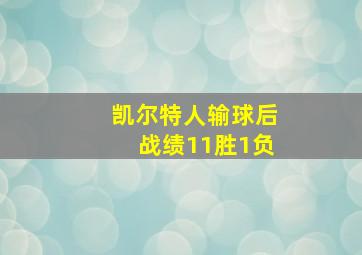 凯尔特人输球后
战绩11胜1负